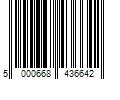 5 000668 436642